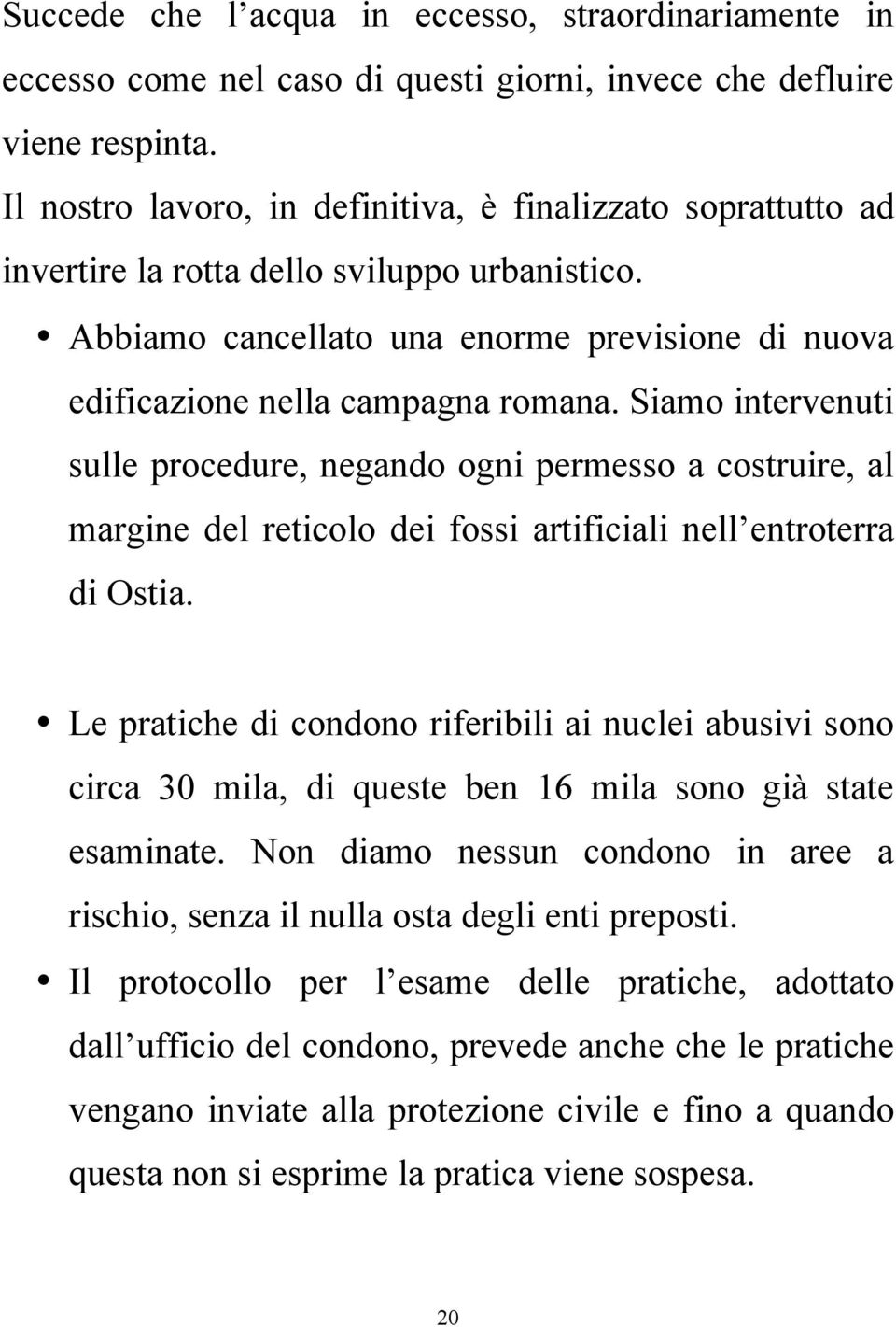 Succede che l’acqua in eccesso, straordinariamente in eccesso come nel caso di questi giorni, invece che defluire viene respinta.

Il nostro lavoro, in definitiva, è finalizzato soprattutto ad invertire la rotta dello sviluppo urbanistico.

• Abbiamo cancellato una enorme previsione di nuova edificazione nella campagna romana. Siamo intervenuti sulle procedure, negando ogni permesso a costruire, al margine del reticolo dei fossi artificiali nell’entroterra di Ostia.

• Le pratiche di condono riferibili ai nuclei abusivi sono circa 30 mila, di queste ben 16 mila sono già state esaminate. Non diamo nessun condono in aree a rischio, senza il nulla osta degli enti preposti.

• Il protocollo per l’esame delle pratiche, adottato dall’ufficio del condono, prevede anche che le pratiche vengano inviate alla protezione civile e fino a quando questa non si esprime la pratica viene sospesa.

20